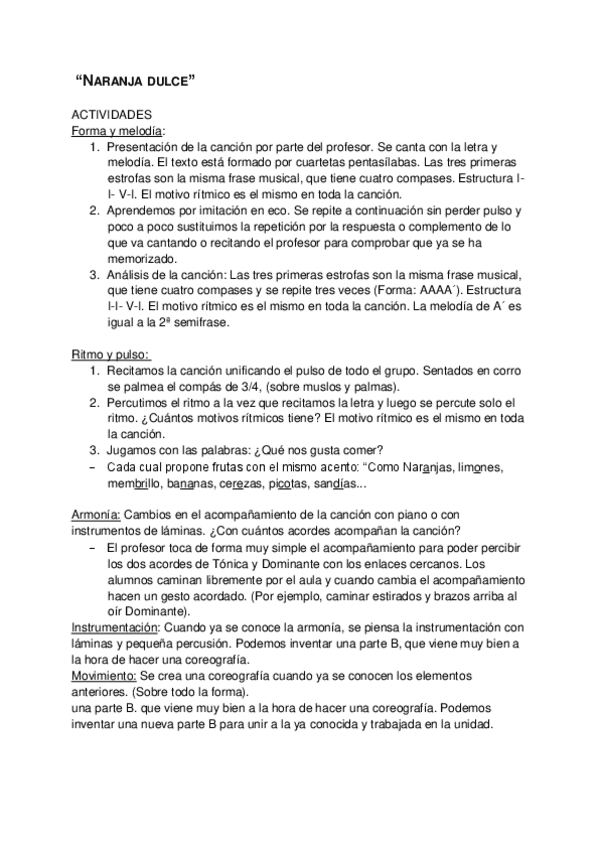 “NARANJA DULCE”

ACTIVIDADES
Forma y melodía:
1. Presentación de la canción por parte del profesor. Se canta con la letra y melodía. El texto está formado por cuartetas pentasílabas. Las tres primeras estrofas son la misma frase musical, que tiene cuatro compases. Estructura I-I- V-I. El motivo rítmico es el mismo en toda la canción.
2. Aprendemos por imitación en eco. Se repite a continuación sin perder pulso y poco a poco sustituimos la repetición por la respuesta o complemento de lo que va cantando o recitando el profesor para comprobar que ya se ha memorizado.
3. Análisis de la canción: Las tres primeras estrofas son la misma frase musical, que tiene cuatro compases y se repite tres veces (Forma: AAAA´). Estructura I-I- V-I. El motivo rítmico es el mismo en toda la canción. La melodía de A´ es igual a la 2ª semifrase.

Ritmo y pulso:
1. Recitamos la canción unificando el pulso de todo el grupo. Sentados en corro se palmea el compás de 3/4, (sobre muslos y palmas).
2. Percutimos el ritmo a la vez que recitamos la letra y luego se percute solo el ritmo. ¿Cuántos motivos rítmicos tiene? El motivo rítmico es el mismo en toda la canción.
3. Jugamos con las palabras: ¿Qué nos gusta comer?
– Cada cual propone frutas con el mismo acento: “Como Naranjas, limones, membrillo, bananas, cerezas, picotas, sandías...

Armonía: Cambios en el acompañamiento de la canción con piano o con instrumentos de láminas. ¿Con cuántos acordes acompañan la canción?
– El profesor toca de forma muy simple el acompañamiento para poder percibir los dos acordes de Tónica y Dominante con los enlaces cercanos. Los alumnos caminan libremente por el aula y cuando cambia el acompañamiento hacen un gesto acordado. (Por ejemplo, caminar estirados y brazos arriba al oír Dominante).
Instrumentación: Cuando ya se conoce la armonía, se piensa la instrumentación con láminas y pequeña percusión. Podemos inventar una parte B, que viene muy bien a la hora de hacer una coreografía.
Movimiento: Se crea una coreografía cuando ya se conocen los elementos anteriores. (Sobre todo la forma).
una parte B. que viene muy bien a la hora de hacer una coreografía. Podemos inventar una nueva parte B para unir a la ya conocida y trabajada en la unidad.